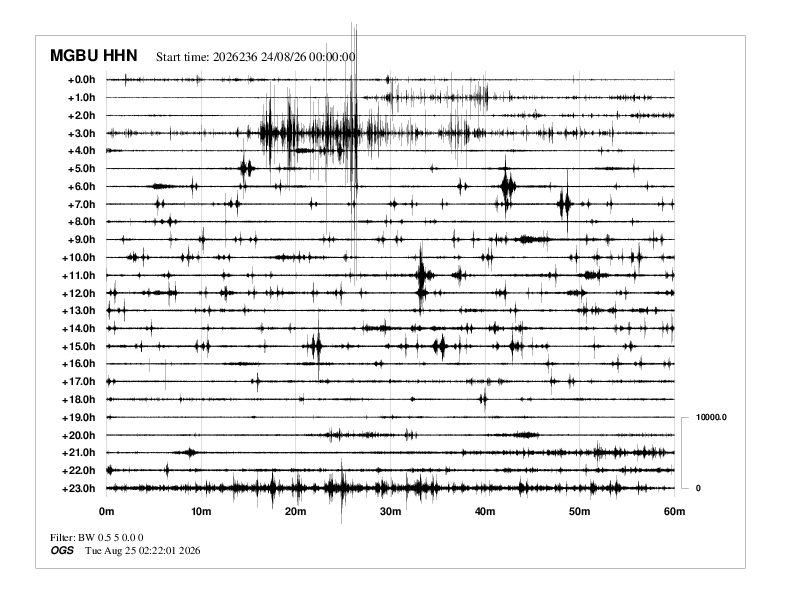 MGBU HHN Start time: 2026236 24/08/26 00:00:00

+0.0h
+1.0h
+2.0h
+3.0h
+4.0h
+5.0h
+6.0h
+7.0h
+8.0h
+9.0h
+10.0h
+11.0h
+12.0h
+13.0h
+14.0h
+15.0h
+16.0h
+17.0h
+18.0h
+19.0h
+20.0h
+21.0h
+22.0h
+23.0h

10000.0
0

0m 10m 20m 30m 40m 50m 60m

Filter: BW 0.5 5 0.0 0
OGS Tue Aug 25 02:22:01 2026